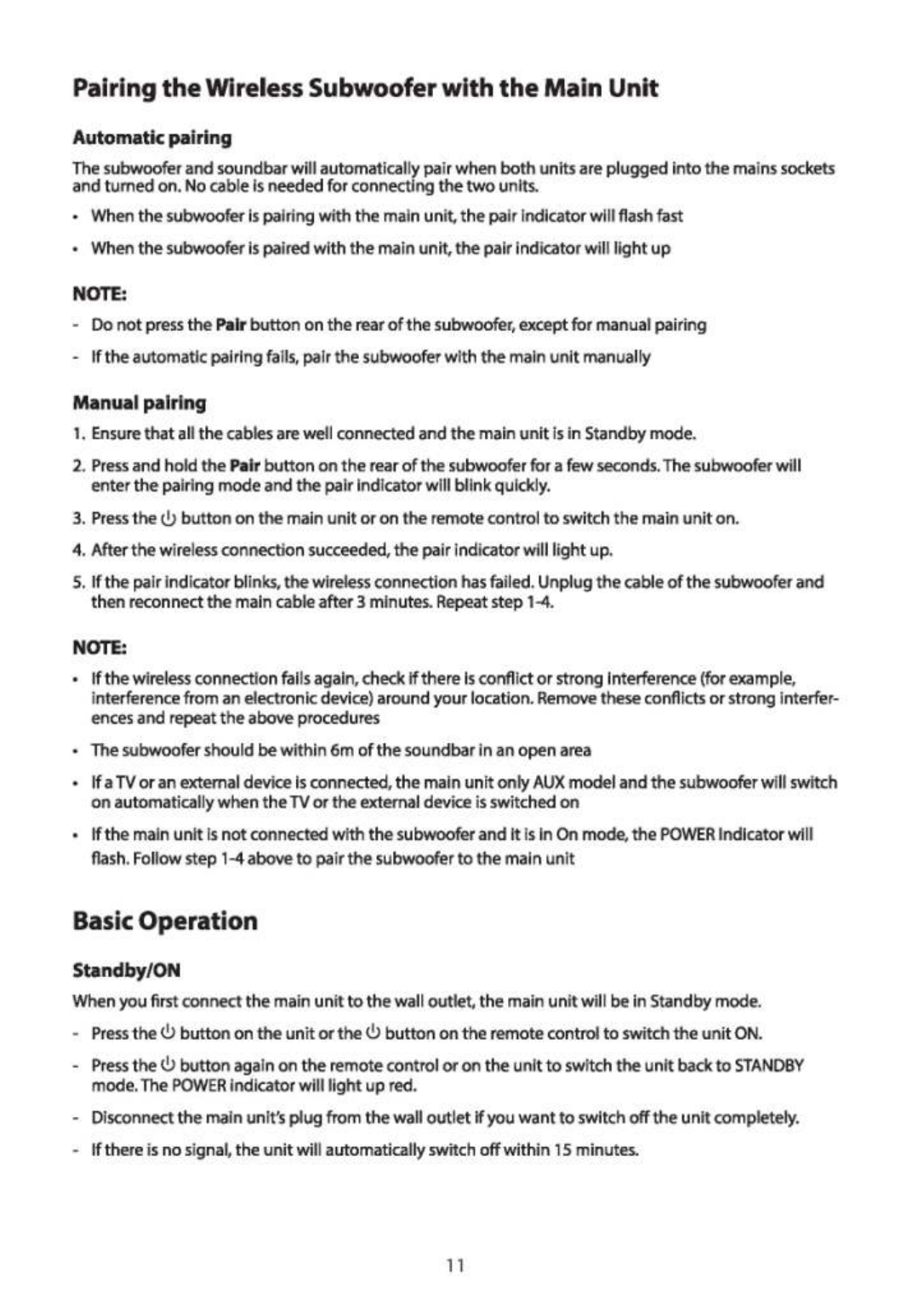 Pairing the Wireless Subwoofer with the Main Unit

Automatic pairing

The subwoofer and soundbar will automatically pair when both units are plugged into the mains sockets and turned on. No cable is needed for connecting the two units.

• When the subwoofer is pairing with the main unit, the pair indicator will flash fast

• When the subwoofer is paired with the main unit, the pair indicator will light up

NOTE:

- Do not press the Pair button on the rear of the subwoofer, except for manual pairing

- If the automatic pairing fails, pair the subwoofer with the main unit manually

Manual pairing

1. Ensure that all the cables are well connected and the main unit is in Standby mode.

2. Press and hold the Pair button on the rear of the subwoofer for a few seconds. The subwoofer will enter the pairing mode and the pair indicator will blink quickly.

3. Press the ⏻ button on the main unit or on the remote control to switch the main unit on.

4. After the wireless connection succeeded, the pair indicator will light up.

5. If the pair indicator blinks, the wireless connection has failed. Unplug the cable of the subwoofer and then reconnect the main cable after 3 minutes. Repeat step 1-4.

NOTE:

• If the wireless connection fails again, check if there is conflict or strong interference (for example, interference from an electronic device) around your location. Remove these conflicts or strong interferences and repeat the above procedures

• The subwoofer should be within 6m of the soundbar in an open area

• If a TV or an external device is connected, the main unit only AUX model and the subwoofer will switch on automatically when the TV or the external device is switched on

• If the main unit is not connected with the subwoofer and it is in On mode, the POWER Indicator will flash. Follow step 1-4 above to pair the subwoofer to the main unit

Basic Operation

Standby/ON

When you first connect the main unit to the wall outlet, the main unit will be in Standby mode.

- Press the ⏻ button on the unit or the ⏻ button on the remote control to switch the unit ON.

- Press the ⏻ button again on the remote control or on the unit to switch the unit back to STANDBY mode. The POWER indicator will light up red.

- Disconnect the main unit's plug from the wall outlet if you want to switch off the unit completely.

- If there is no signal, the unit will automatically switch off within 15 minutes.

11